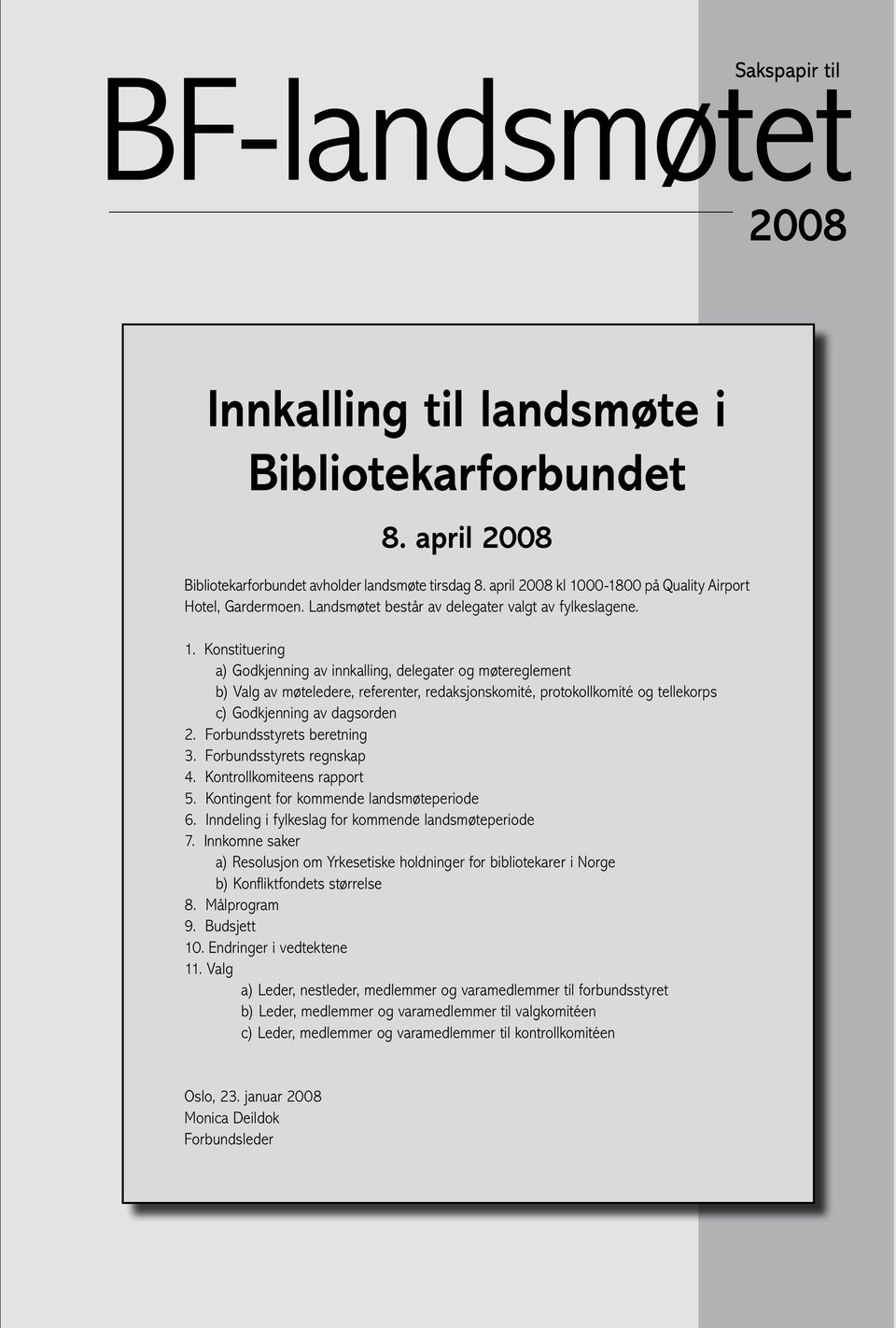 Sakspapir til

BF-landsmøtet

2008

Innkalling til landsmøte i Bibliotekarforbundet

8. april 2008

Bibliotekarforbundet avholder landsmøte tirsdag 8. april 2008 kl 1000-1800 på Quality Airport Hotel, Gardermoen. Landsmøtet består av delegater valgt av fylkeslagene.

1. Konstituering
a) Godkjenning av innkalling, delegater og møtereglement
b) Valg av møteledere, referenter, redaksjonskomité, protokollkomité og tellekorps
c) Godkjenning av dagsorden
2. Forbundsstyrets beretning
3. Forbundsstyrets regnskap
4. Kontrollkomiteens rapport
5. Kontingent for kommende landsmøteperiode
6. Inndeling i fylkeslag for kommende landsmøteperiode
7. Innkomne saker
a) Resolusjon om Yrkesetiske holdninger for bibliotekarer i Norge
b) Konfliktfondets størrelse
8. Målprogram
9. Budsjett
10. Endringer i vedtektene
11. Valg
a) Leder, nestleder, medlemmer og varamedlemmer til forbundsstyret
b) Leder, medlemmer og varamedlemmer til valgkomitéen
c) Leder, medlemmer og varamedlemmer til kontrollkomitéen

Oslo, 23. januar 2008
Monica Deildok
Forbundsleder